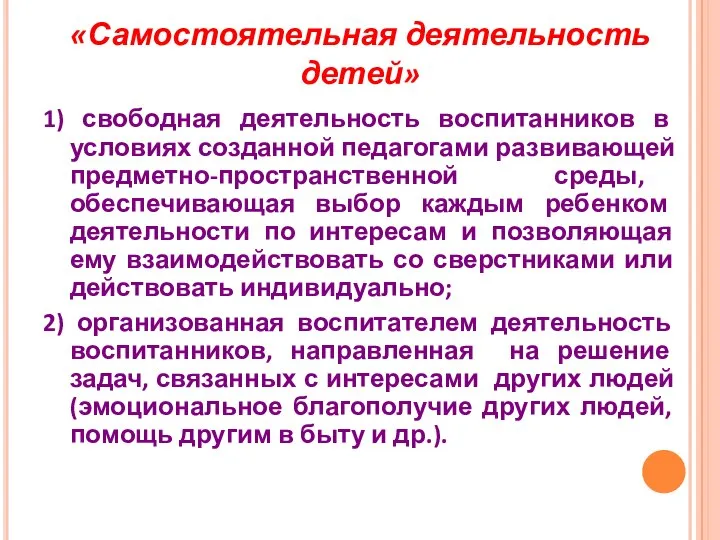 «Самостоятельная деятельность детей»

1) свободная деятельность воспитанников в условиях созданной педагогами развивающей предметно-пространственной среды, обеспечивающая выбор каждым ребенком деятельности по интересам и позволяющая ему взаимодействовать со сверстниками или действовать индивидуально;

2) организованная воспитателем деятельность воспитанников, направленная на решение задач, связанных с интересами других людей (эмоциональное благополучие других людей, помощь другим в быту и др.).